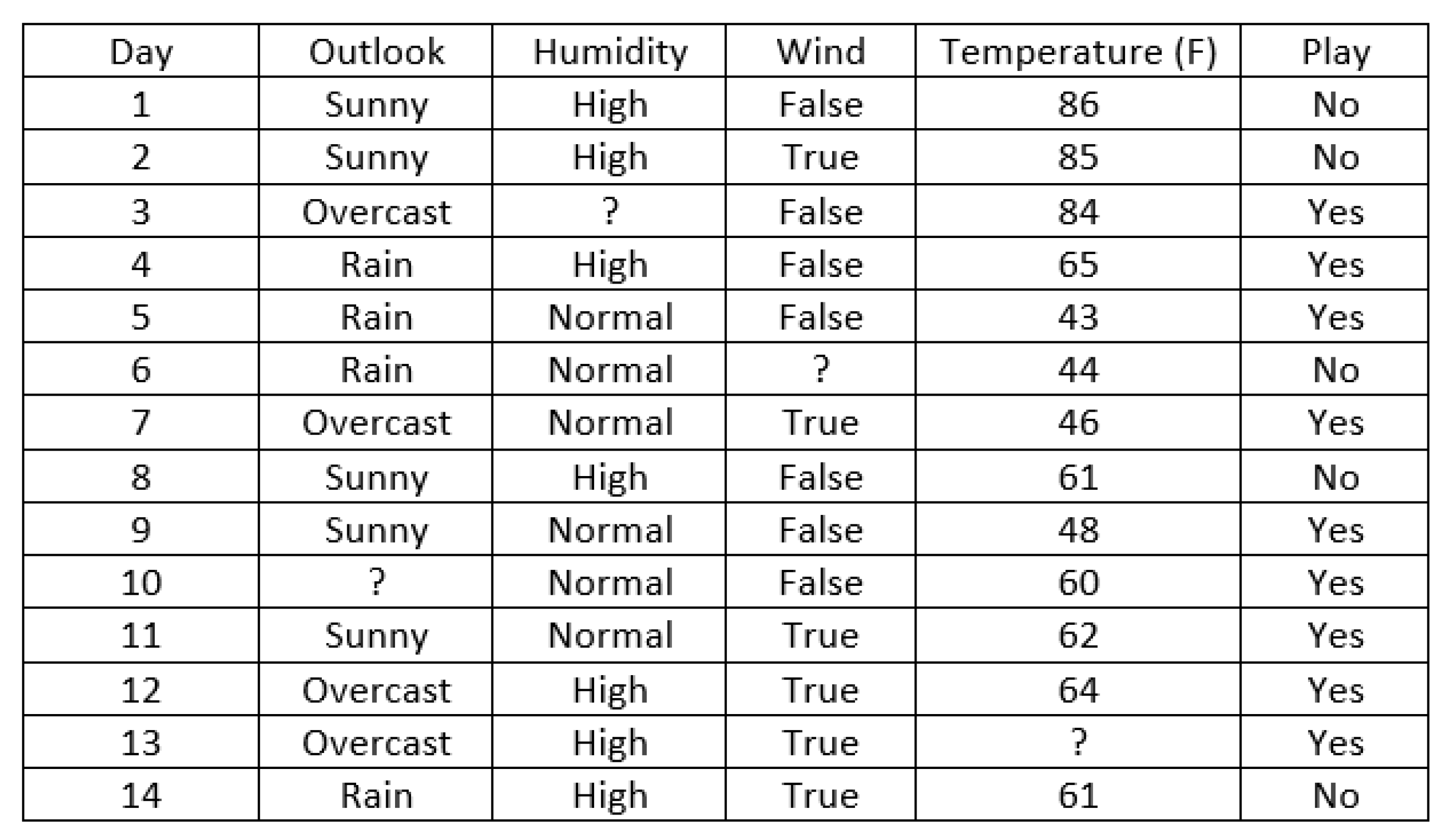 | Day | Outlook | Humidity | Wind | Temperature (F) | Play |
|---|---|---|---|---|---|
| 1 | Sunny | High | False | 86 | No |
| 2 | Sunny | High | True | 85 | No |
| 3 | Overcast | ? | False | 84 | Yes |
| 4 | Rain | High | False | 65 | Yes |
| 5 | Rain | Normal | False | 43 | Yes |
| 6 | Rain | Normal | ? | 44 | No |
| 7 | Overcast | Normal | True | 46 | Yes |
| 8 | Sunny | High | False | 61 | No |
| 9 | Sunny | Normal | False | 48 | Yes |
| 10 | ? | Normal | False | 60 | Yes |
| 11 | Sunny | Normal | True | 62 | Yes |
| 12 | Overcast | High | True | 64 | Yes |
| 13 | Overcast | High | True | ? | Yes |
| 14 | Rain | High | True | 61 | No |